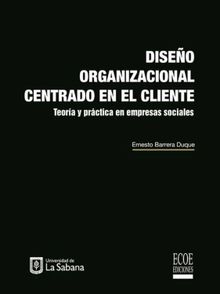 DISEÑO ORGANIZACIONAL CENTRADO EN EL CLIENTE

Teoría y práctica en empresas sociales

Ernesto Barrera Duque

Universidad de La Sabana

ECOE EDICIONES